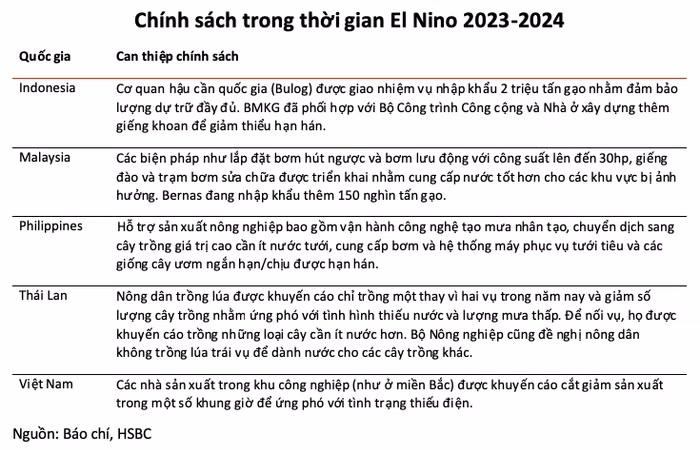 Chính sách trong thời gian El Nino 2023-2024

| Quốc gia | Can thiệp chính sách |
|---|---|
| Indonesia | Cơ quan hậu cần quốc gia (Bulog) được giao nhiệm vụ nhập khẩu 2 triệu tấn gạo nhằm đảm bảo lượng dự trữ đầy đủ. BMKG đã phối hợp với Bộ Công trình Công cộng và Nhà ở xây dựng thêm giếng khoan để giảm thiểu hạn hán. |
| Malaysia | Các biện pháp như lắp đặt bơm hút ngược và bơm lưu động với công suất lên đến 30hp, giếng đào và trạm bơm sửa chữa được triển khai nhằm cung cấp nước tốt hơn cho các khu vực bị ảnh hưởng. Bernas đang nhập khẩu thêm 150 nghìn tấn gạo. |
| Philippines | Hỗ trợ sản xuất nông nghiệp bao gồm vận hành công nghệ tạo mưa nhân tạo, chuyển dịch sang cây trồng giá trị cao cần ít nước tưới, cung cấp bơm và hệ thống máy phục vụ tưới tiêu và các giống cây ươm ngắn hạn/chịu được hạn hán. |
| Thái Lan | Nông dân trồng lúa được khuyến cáo chỉ trồng một thay vì hai vụ trong năm nay và giảm số lượng cây trồng nhằm ứng phó với tình hình thiếu nước và lượng mưa thấp. Để nối vụ, họ được khuyến cáo trồng những loại cây cần ít nước hơn. Bộ Nông nghiệp cũng đề nghị nông dân không trồng lúa trái vụ để dành nước cho các cây trồng khác. |
| Việt Nam | Các nhà sản xuất trong khu công nghiệp (như ở miền Bắc) được khuyến cáo cắt giảm sản xuất trong một số khung giờ để ứng phó với tình trạng thiếu điện. |

Nguồn: Báo chí, HSBC